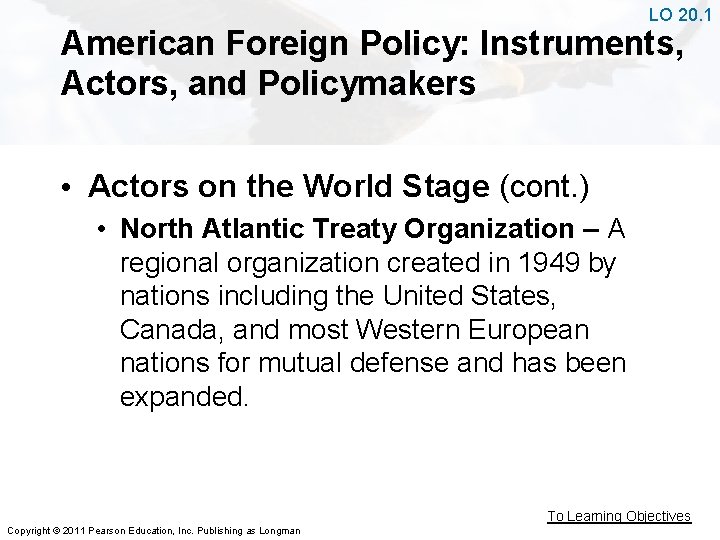 LO 20.1

American Foreign Policy: Instruments, Actors, and Policymakers

• Actors on the World Stage (cont.)

• North Atlantic Treaty Organization – A regional organization created in 1949 by nations including the United States, Canada, and most Western European nations for mutual defense and has been expanded.

To Learning Objectives

Copyright © 2011 Pearson Education, Inc. Publishing as Longman